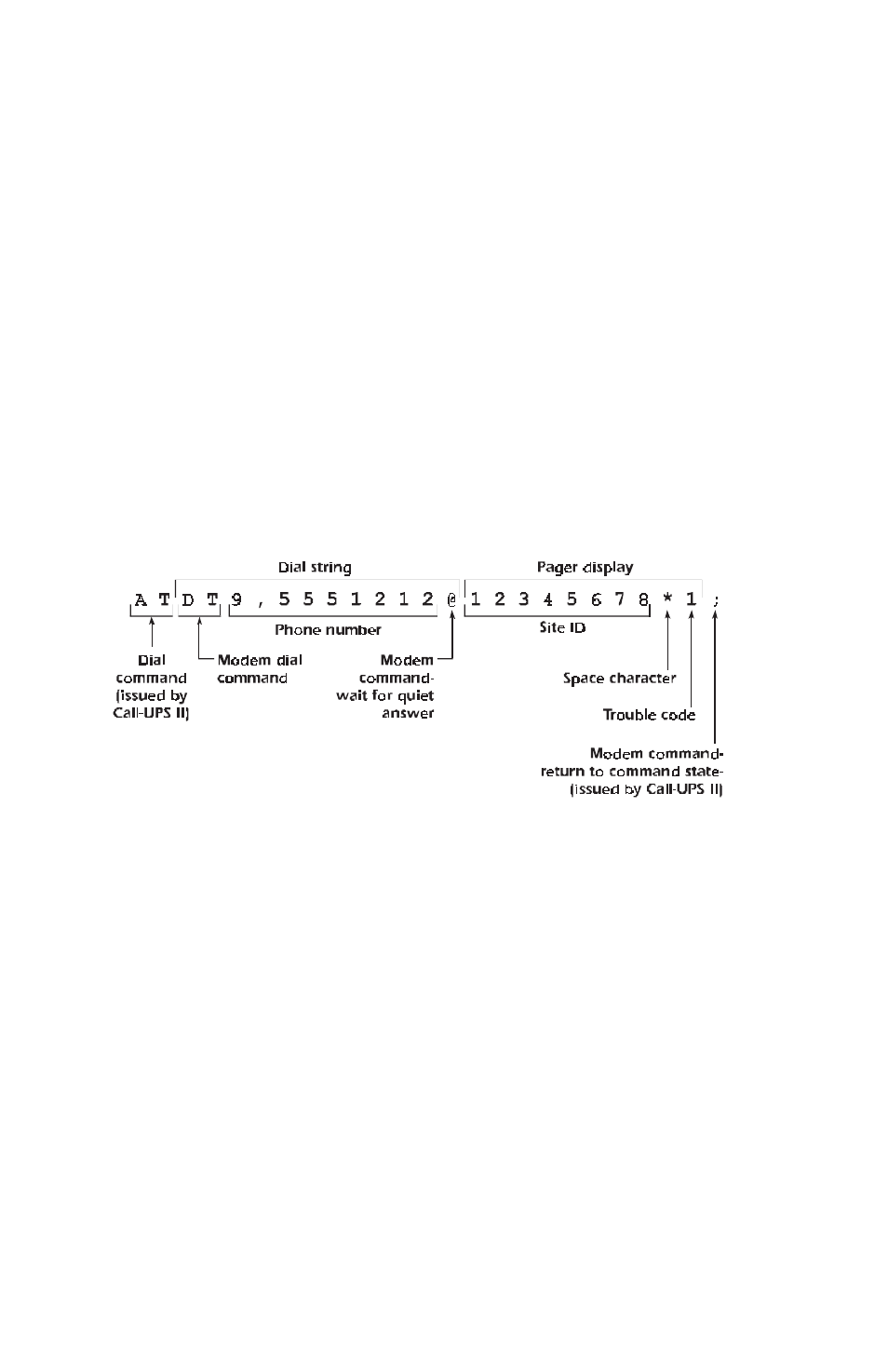 Dial string

Pager display

A T D T 9 , 5 5 5 1 2 1 2 @ 1 2 3 4 5 6 7 8 * 1 ;

Phone number

Site ID

Dial command (issued by Call-UPS II)

Modem dial command

Modem command- wait for quiet answer

Space character

Trouble code

Modem command- return to command state- (issued by Call-UPS II)